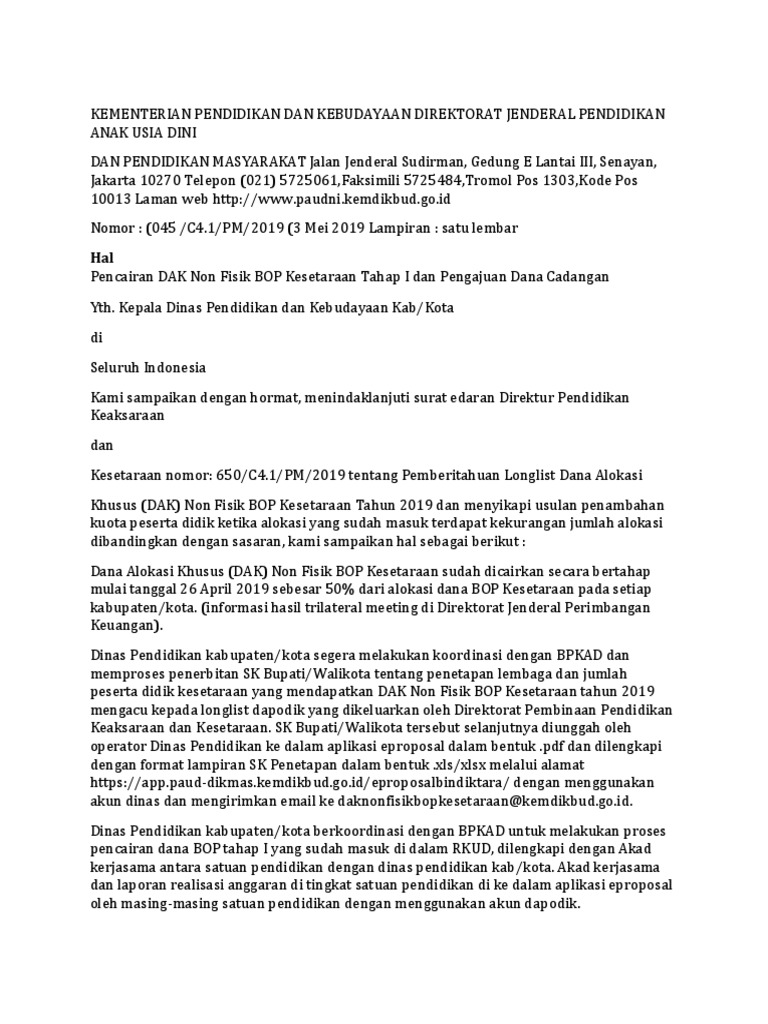 KEMENTERIAN PENDIDIKAN DAN KEBUDAYAAN DIREKTORAT JENDERAL PENDIDIKAN ANAK USIA DINI

DAN PENDIDIKAN MASYARAKAT Jalan Jenderal Sudirman, Gedung E Lantai III, Senayan, Jakarta 10270 Telepon (021) 5725061,Faksimili 5725484,Tromol Pos 1303,Kode Pos 10013 Laman web http://www.paudni.kemdikbud.go.id

Nomor : (045 /C4.1/PM/2019 (3 Mei 2019 Lampiran : satu lembar

Hal
Pencairan DAK Non Fisik BOP Kesetaraan Tahap I dan Pengajuan Dana Cadangan

Yth. Kepala Dinas Pendidikan dan Kebudayaan Kab/Kota

di

Seluruh Indonesia

Kami sampaikan dengan hormat, menindaklanjuti surat edaran Direktur Pendidikan Keaksaraan

dan

Kesetaraan nomor: 650/C4.1/PM/2019 tentang Pemberitahuan Longlist Dana Alokasi

Khusus (DAK) Non Fisik BOP Kesetaraan Tahun 2019 dan menyikapi usulan penambahan kuota peserta didik ketika alokasi yang sudah masuk terdapat kekurangan jumlah alokasi dibandingkan dengan sasaran, kami sampaikan hal sebagai berikut :

Dana Alokasi Khusus (DAK) Non Fisik BOP Kesetaraan sudah dicairkan secara bertahap mulai tanggal 26 April 2019 sebesar 50% dari alokasi dana BOP Kesetaraan pada setiap kabupaten/kota. (informasi hasil trilateral meeting di Direktorat Jenderal Perimbangan Keuangan).

Dinas Pendidikan kabupaten/kota segera melakukan koordinasi dengan BPKAD dan memproses penerbitan SK Bupati/Walikota tentang penetapan lembaga dan jumlah peserta didik kesetaraan yang mendapatkan DAK Non Fisik BOP Kesetaraan tahun 2019 mengacu kepada longlist dapodik yang dikeluarkan oleh Direktorat Pembinaan Pendidikan Keaksaraan dan Kesetaraan. SK Bupati/Walikota tersebut selanjutnya diunggah oleh operator Dinas Pendidikan ke dalam aplikasi eproposal dalam bentuk .pdf dan dilengkapi dengan format lampiran SK Penetapan dalam bentuk .xls/xlsx melalui alamat https://app.paud-dikmas.kemdikbud.go.id/eproposalbindiktara/ dengan menggunakan akun dinas dan mengirimkan email ke daknonfisikbopkesetaraan@kemdikbud.go.id.

Dinas Pendidikan kabupaten/kota berkoordinasi dengan BPKAD untuk melakukan proses pencairan dana BOP tahap I yang sudah masuk di dalam RKUD, dilengkapi dengan Akad kerjasama antara satuan pendidikan dengan dinas pendidikan kab/kota. Akad kerjasama dan laporan realisasi anggaran di tingkat satuan pendidikan di ke dalam aplikasi eproposal oleh masing-masing satuan pendidikan dengan menggunakan akun dapodik.